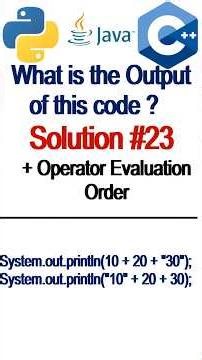 Java

C++

What is the Output of this code ?

Solution #23

+ Operator Evaluation Order

System.out.println(10 + 20 + "30");
System.out.println("10" + 20 + 30);